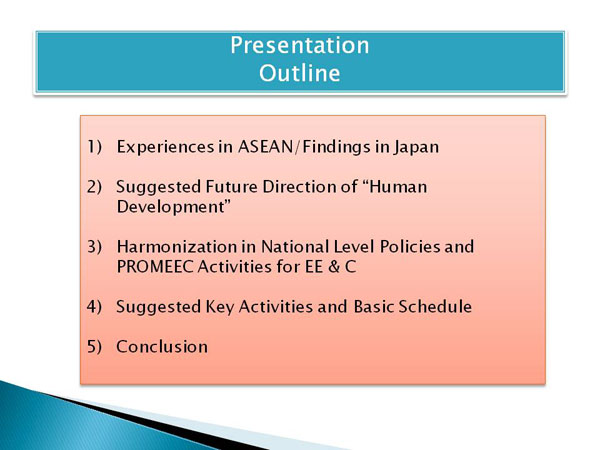 Presentation
Outline

1) Experiences in ASEAN/Findings in Japan

2) Suggested Future Direction of “Human Development”

3) Harmonization in National Level Policies and PROMEEC Activities for EE & C

4) Suggested Key Activities and Basic Schedule

5) Conclusion